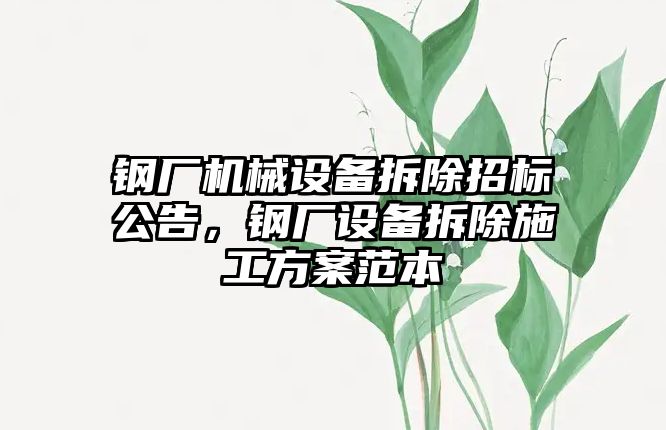 钢厂机械设备拆除招标公告，钢厂设备拆除施工方案范本